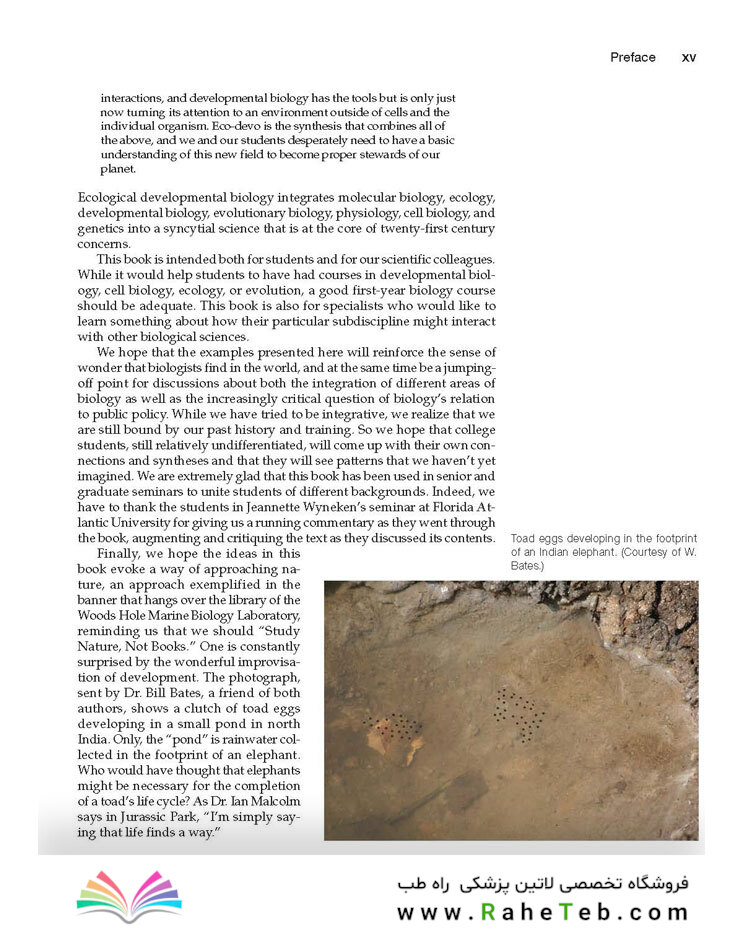 Preface xv

interactions, and developmental biology has the tools but is only just now turning its attention to an environment outside of cells and the individual organism. Eco-devo is the synthesis that combines all of the above, and we and our students desperately need to have a basic understanding of this new field to become proper stewards of our planet.

Ecological developmental biology integrates molecular biology, ecology, developmental biology, evolutionary biology, physiology, cell biology, and genetics into a syncytial science that is at the core of twenty-first century concerns.

This book is intended both for students and for our scientific colleagues. While it would help students to have had courses in developmental biology, cell biology, ecology, or evolution, a good first-year biology course should be adequate. This book is also for specialists who would like to learn something about how their particular subdiscipline might interact with other biological sciences.

We hope that the examples presented here will reinforce the sense of wonder that biologists find in the world, and at the same time be a jumping-off point for discussions about both the integration of different areas of biology as well as the increasingly critical question of biology's relation to public policy. While we have tried to be integrative, we realize that we are still bound by our past history and training. So we hope that college students, still relatively undifferentiated, will come up with their own connections and syntheses and that they will see patterns that we haven't yet imagined. We are extremely glad that this book has been used in senior and graduate seminars to unite students of different backgrounds. Indeed, we have to thank the students in Jeannette Wyneken's seminar at Florida Atlantic University for giving us a running commentary as they went through the book, augmenting and critiquing the text as they discussed its contents.

Finally, we hope the ideas in this book evoke a way of approaching nature, an approach exemplified in the banner that hangs over the library of the Woods Hole Marine Biology Laboratory, reminding us that we should "Study Nature, Not Books." One is constantly surprised by the wonderful improvisation of development. The photograph, sent by Dr. Bill Bates, a friend of both authors, shows a clutch of toad eggs developing in a small pond in north India. Only, the "pond" is rainwater collected in the footprint of an elephant. Who would have thought that elephants might be necessary for the completion of a toad's life cycle? As Dr. Ian Malcolm says in Jurassic Park, "I'm simply saying that life finds a way."

Toad eggs developing in the footprint of an Indian elephant. (Courtesy of W. Bates.)

فروشگاه تخصصی لاتین پزشکی راه طب
www.RaheTeb.com